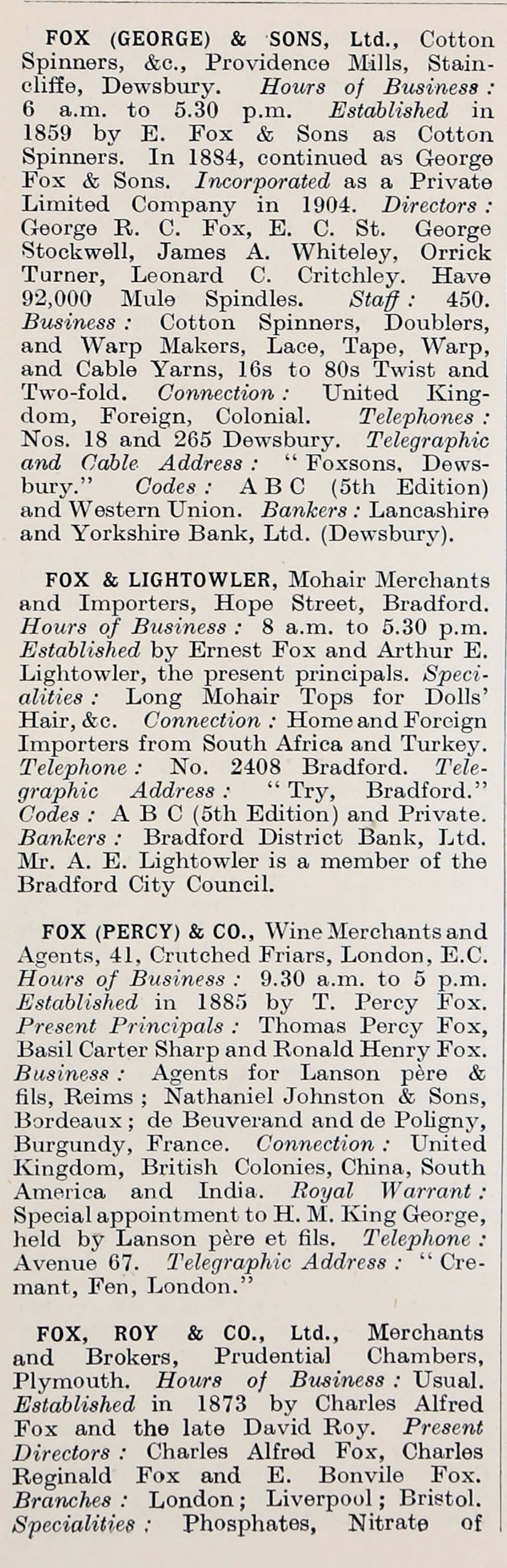 FOX (GEORGE) & SONS, Ltd., Cotton Spinners, &c., Providence Mills, Staincliffe, Dewsbury. Hours of Business: 6 a.m. to 5.30 p.m. Established in 1859 by E. Fox & Sons as Cotton Spinners. In 1884, continued as George Fox & Sons. Incorporated as a Private Limited Company in 1904. Directors: George R. C. Fox, E. C. St. George Stockwell, James A. Whiteley, Orrick Turner, Leonard C. Critchley. Have 92,000 Mule Spindles. Staff: 450. Business: Cotton Spinners, Doublers, and Warp Makers, Lace, Tape, Warp, and Cable Yarns, 16s to 80s Twist and Two-fold. Connection: United Kingdom, Foreign, Colonial. Telephones: Nos. 18 and 265 Dewsbury. Telegraphic and Cable Address: "Foxsons, Dewsbury." Codes: A B C (5th Edition) and Western Union. Bankers: Lancashire and Yorkshire Bank, Ltd. (Dewsbury).

FOX & LIGHTOWLER, Mohair Merchants and Importers, Hope Street, Bradford. Hours of Business: 8 a.m. to 5.30 p.m. Established by Ernest Fox and Arthur E. Lightowler, the present principals. Specialities: Long Mohair Tops for Dolls' Hair, &c. Connection: Home and Foreign Importers from South Africa and Turkey. Telephone: No. 2408 Bradford. Telegraphic Address: "Try, Bradford." Codes: A B C (5th Edition) and Private. Bankers: Bradford District Bank, Ltd. Mr. A. E. Lightowler is a member of the Bradford City Council.

FOX (PERCY) & CO., Wine Merchants and Agents, 41, Crutched Friars, London, E.C. Hours of Business: 9.30 a.m. to 5 p.m. Established in 1885 by T. Percy Fox. Present Principals: Thomas Percy Fox, Basil Carter Sharp and Ronald Henry Fox. Business: Agents for Lanson père & fils, Reims; Nathaniel Johnston & Sons, Bordeaux; de Beuverand and de Poligny, Burgundy, France. Connection: United Kingdom, British Colonies, China, South America and India. Royal Warrant: Special appointment to H. M. King George, held by Lanson père et fils. Telephone: Avenue 67. Telegraphic Address: "Cremant, Fen, London."

FOX, ROY & CO., Ltd., Merchants and Brokers, Prudential Chambers, Plymouth. Hours of Business: Usual. Established in 1873 by Charles Alfred Fox and the late David Roy. Present Directors: Charles Alfred Fox, Charles Reginald Fox and E. Bonvile Fox. Branches: London; Liverpool; Bristol. Specialities: Phosphates, Nitrate of